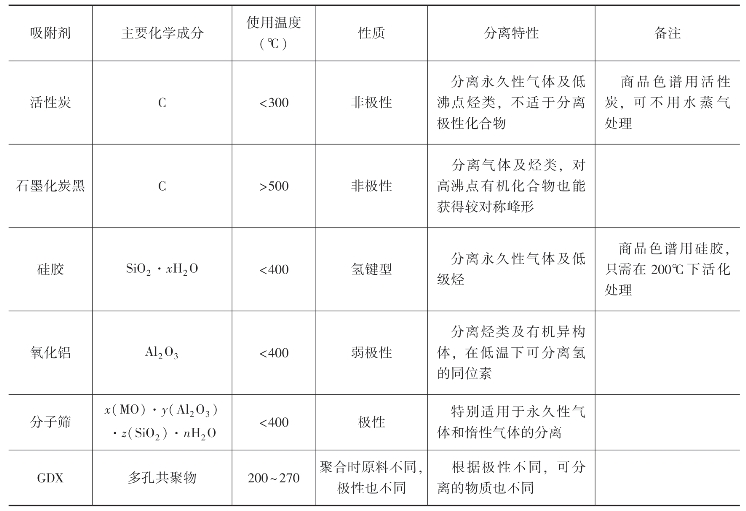 | 吸附剂 | 主要化学成分 | 使用温度（℃） | 性质 | 分离特性 | 备注 |
|---|---|---|---|---|---|
| 活性炭 | C | <300 | 非极性 | 分离永久性气体及低沸点烃类，不适于分离极性化合物 | 商品色谱用活性炭，可不用水蒸气处理 |
| 石墨化炭黑 | C | >500 | 非极性 | 分离气体及烃类，对高沸点有机化合物也能获得较对称峰形 | |
| 硅胶 | $SiO_2 \cdot xH_2O$ | <400 | 氢键型 | 分离永久性气体及低级烃 | 商品色谱用硅胶，只需在200℃下活化处理 |
| 氧化铝 | $Al_2O_3$ | <400 | 弱极性 | 分离烃类及有机异构体，在低温下可分离氢的同位素 | |
| 分子筛 | $x(MO) \cdot y(Al_2O_3) \cdot z(SiO_2) \cdot nH_2O$ | <400 | 极性 | 特别适用于永久性气体和惰性气体的分离 | |
| GDX | 多孔共聚物 | 200~270 | 聚合时原料不同，极性也不同 | 根据极性不同，可分离的物质也不同 | |